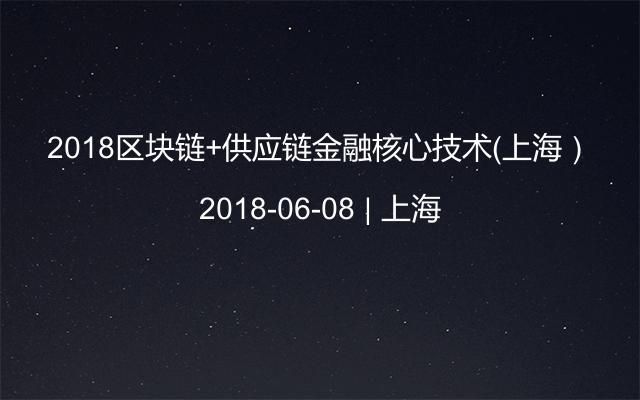 2018区块链+供应链金融核心技术(上海）

2018-06-08 | 上海